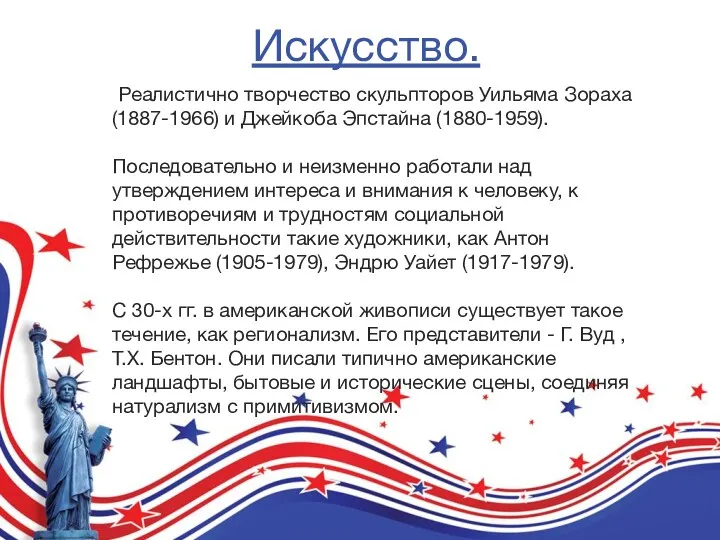 Искусство.

Реалистично творчество скульпторов Уильяма Зораха (1887-1966) и Джейкоба Эпстайна (1880-1959).

Последовательно и неизменно работали над утверждением интереса и внимания к человеку, к противоречиям и трудностям социальной действительности такие художники, как Антон Рефрежье (1905-1979), Эндрю Уайет (1917-1979).

С 30-х гг. в американской живописи существует такое течение, как регионализм. Его представители - Г. Вуд , Т.Х. Бентон. Они писали типично американские ландшафты, бытовые и исторические сцены, соединяя натурализм с примитивизмом.